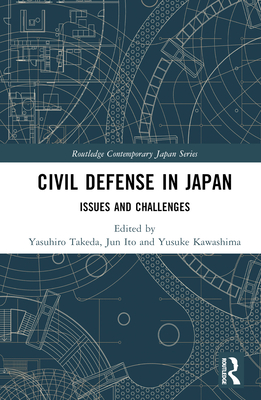 Routledge Contemporary Japan Series

CIVIL DEFENSE IN JAPAN

ISSUES AND CHALLENGES

Edited by
Yasuhiro Takeda, Jun Ito and Yusuke Kawashima

ROUTLEDGE